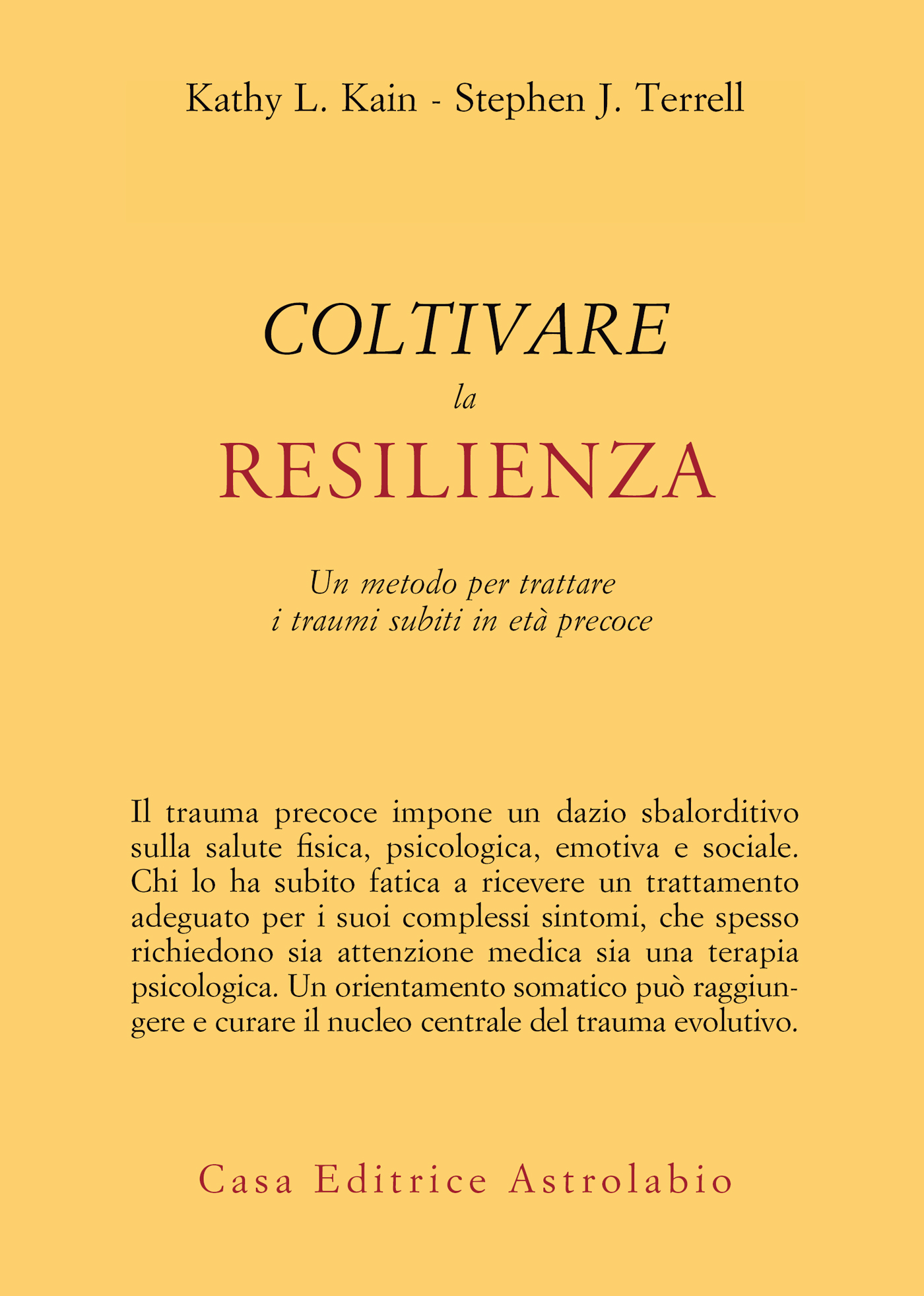 Kathy L. Kain - Stephen J. Terrell

COLTIVARE
la
RESILIENZA

Un metodo per trattare
i traumi subiti in età precoce

Il trauma precoce impone un dazio sbalorditivo sulla salute fisica, psicologica, emotiva e sociale. Chi lo ha subito fatica a ricevere un trattamento adeguato per i suoi complessi sintomi, che spesso richiedono sia attenzione medica sia una terapia psicologica. Un orientamento somatico può raggiungere e curare il nucleo centrale del trauma evolutivo.

Casa Editrice Astrolabio